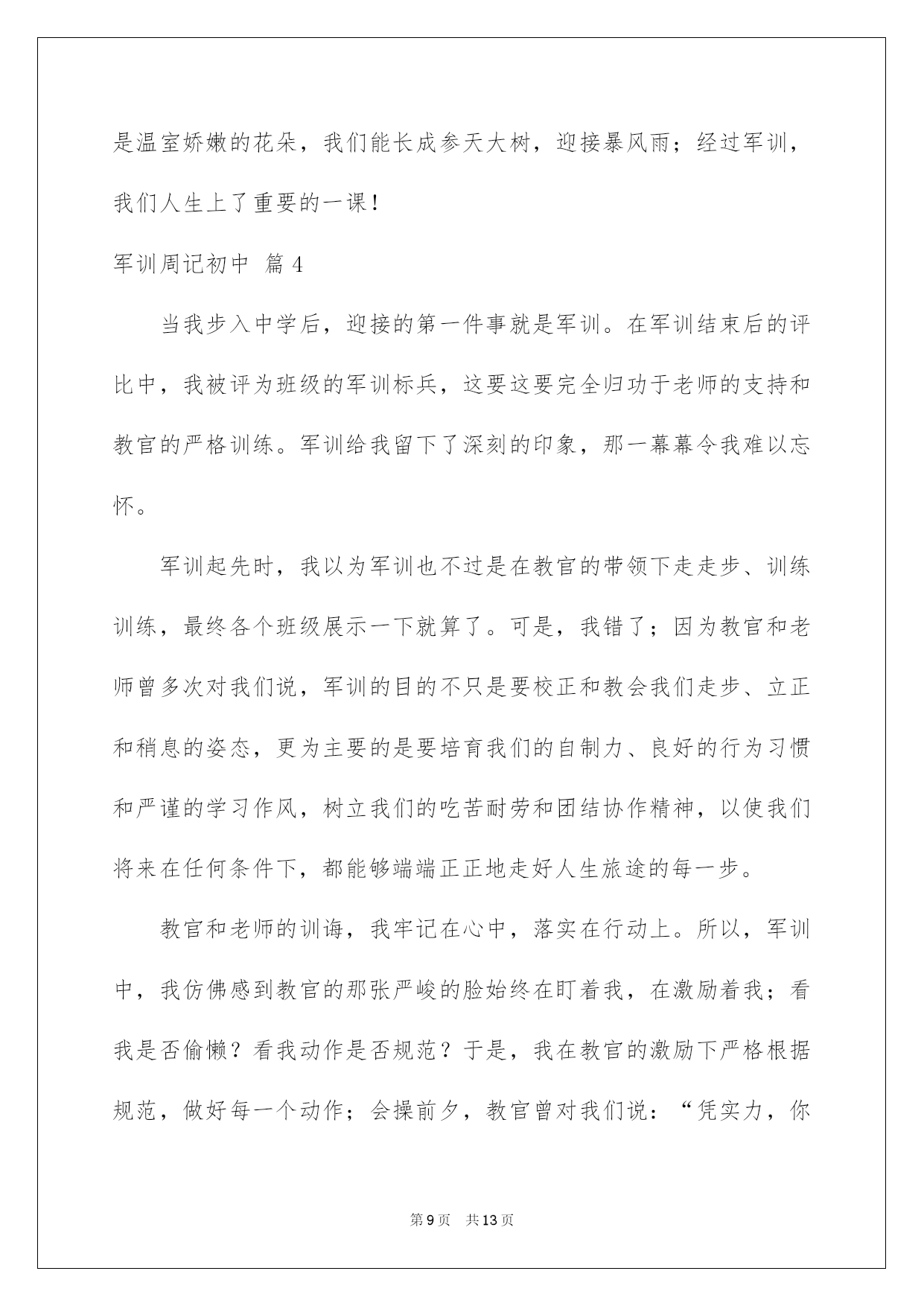 是温室娇嫩的花朵，我们能长成参天大树，迎接暴风雨；经过军训，我们人生上了重要的一课！

军训周记初中 篇4

当我步入中学后，迎接的第一件事就是军训。在军训结束后的评比中，我被评为班级的军训标兵，这要这要完全归功于老师的支持和教官的严格训练。军训给我留下了深刻的印象，那一幕幕令我难以忘怀。

军训起先时，我以为军训也不过是在教官的带领下走走步、训练训练，最终各个班级展示一下就算了。可是，我错了；因为教官和老师曾多次对我们说，军训的目的不只是要校正和教会我们走步、立正和稍息的姿态，更为主要的是要培育我们的自制力、良好的行为习惯和严谨的学习作风，树立我们的吃苦耐劳和团结协作精神，以使我们将来在任何条件下，都能够端端正正地走好人生旅途的每一步。

教官和老师的训诲，我牢记在心中，落实在行动上。所以，军训中，我仿佛感到教官的那张严峻的脸始终在盯着我，在激励着我；看我是否偷懒？看我动作是否规范？于是，我在教官的激励下严格根据规范，做好每一个动作；会操前夕，教官曾对我们说：“凭实力，你

第9页 共13页